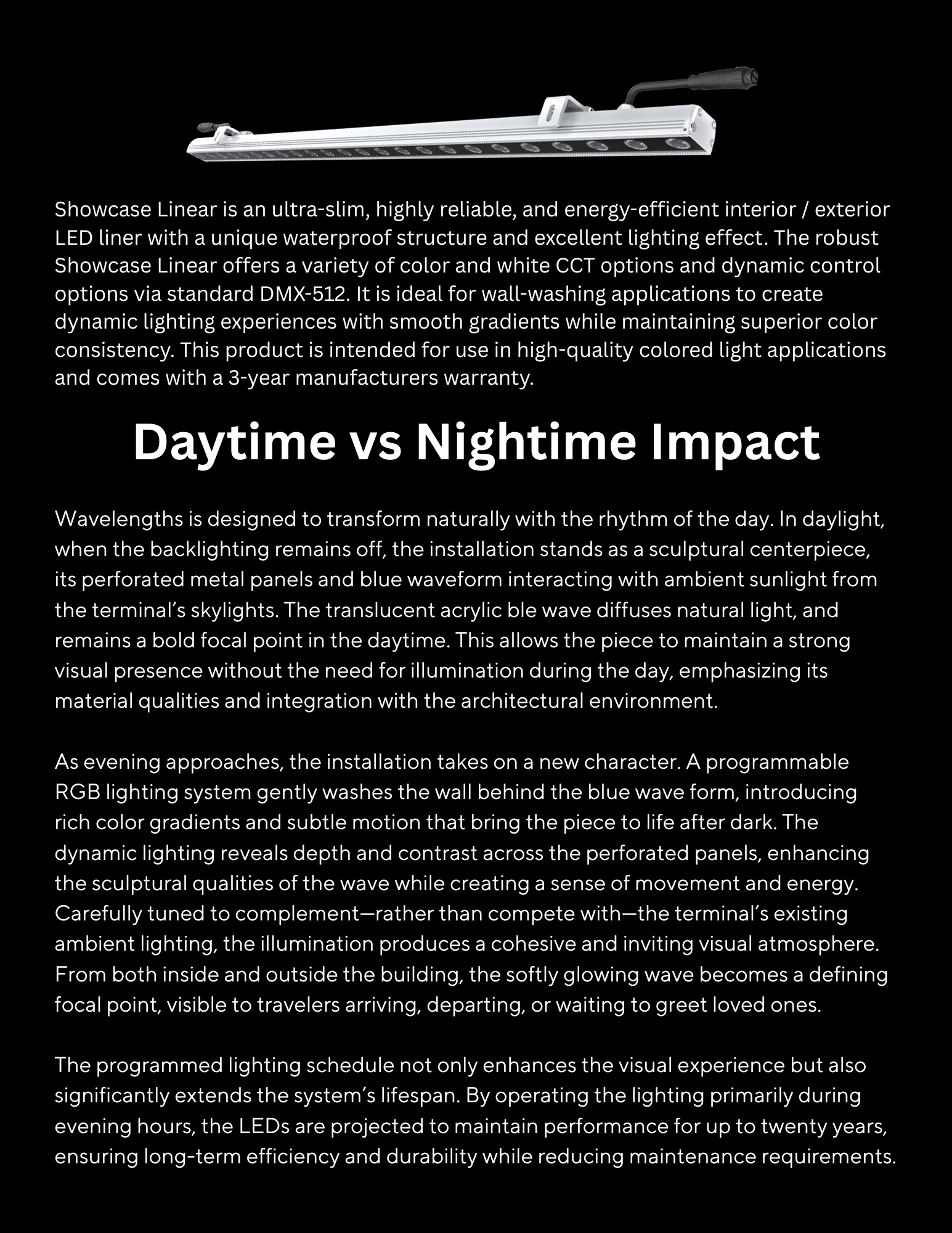 Showcase Linear is an ultra-slim, highly reliable, and energy-efficient interior / exterior LED liner with a unique waterproof structure and excellent lighting effect. The robust Showcase Linear offers a variety of color and white CCT options and dynamic control options via standard DMX-512. It is ideal for wall-washing applications to create dynamic lighting experiences with smooth gradients while maintaining superior color consistency. This product is intended for use in high-quality colored light applications and comes with a 3-year manufacturers warranty.

Daytime vs Nightime Impact

Wavelengths is designed to transform naturally with the rhythm of the day. In daylight, when the backlighting remains off, the installation stands as a sculptural centerpiece, its perforated metal panels and blue waveform interacting with ambient sunlight from the terminal's skylights. The translucent acrylic ble wave diffuses natural light, and remains a bold focal point in the daytime. This allows the piece to maintain a strong visual presence without the need for illumination during the day, emphasizing its material qualities and integration with the architectural environment.

As evening approaches, the installation takes on a new character. A programmable RGB lighting system gently washes the wall behind the blue wave form, introducing rich color gradients and subtle motion that bring the piece to life after dark. The dynamic lighting reveals depth and contrast across the perforated panels, enhancing the sculptural qualities of the wave while creating a sense of movement and energy. Carefully tuned to complement—rather than compete with—the terminal's existing ambient lighting, the illumination produces a cohesive and inviting visual atmosphere. From both inside and outside the building, the softly glowing wave becomes a defining focal point, visible to travelers arriving, departing, or waiting to greet loved ones.

The programmed lighting schedule not only enhances the visual experience but also significantly extends the system's lifespan. By operating the lighting primarily during evening hours, the LEDs are projected to maintain performance for up to twenty years, ensuring long-term efficiency and durability while reducing maintenance requirements.